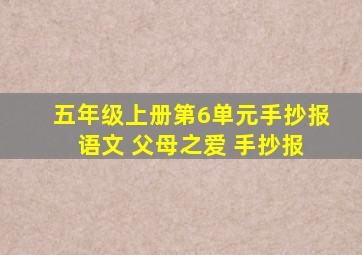 五年级上册第6单元手抄报
语文 父母之爱 手抄报